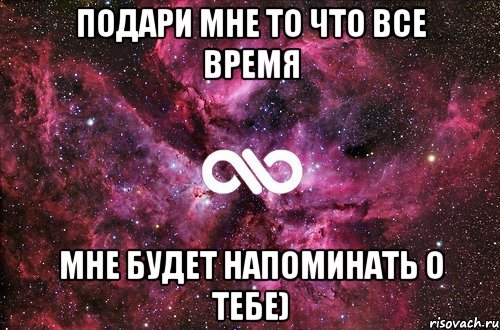 ПОДАРИ МНЕ ТО ЧТО ВСЕ ВРЕМЯ

МНЕ БУДЕТ НАПОМИНАТЬ О ТЕБЕ)

risovach.ru